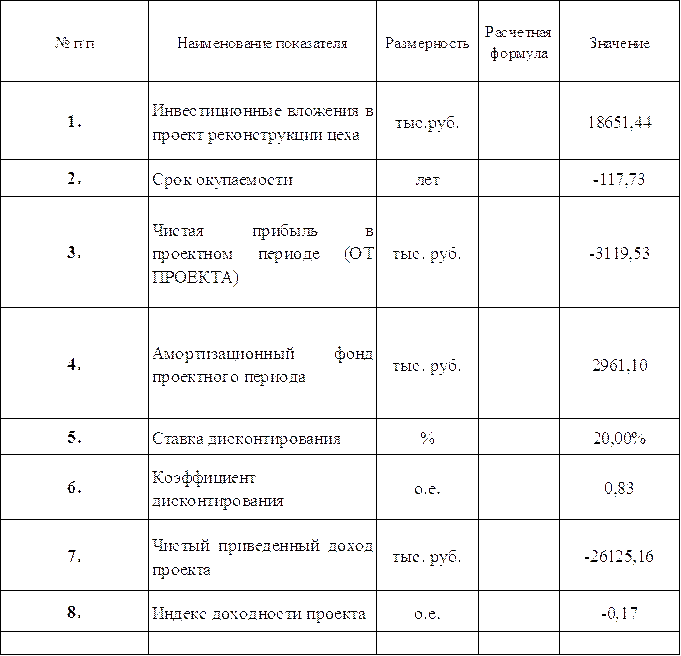 | № п/п | Наименование показателя | Размерность | Расчетная формула | Значение |
|---|---|---|---|---|
| 1. | Инвестиционные вложения в проект реконструкции цеха | тыс.руб. | | 18651,44 |
| 2. | Срок окупаемости | лет | | -117,73 |
| 3. | Чистая прибыль в проектном периоде (ОТ ПРОЕКТА) | тыс. руб. | | -3119,53 |
| 4. | Амортизационный фонд проектного периода | тыс. руб. | | 2961,10 |
| 5. | Ставка дисконтирования | % | | 20,00% |
| 6. | Коэффициент дисконтировании | о.е. | | 0,83 |
| 7. | Чистый приведенный доход проекта | тыс. руб. | | -26125,16 |
| 8. | Индекс доходности проекта | о.е. | | -0,17 |
| | | | | |